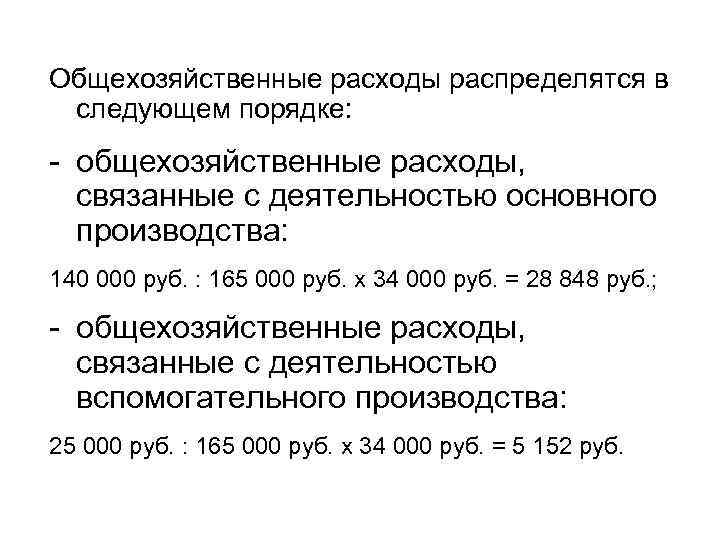 Общехозяйственные расходы распределятся в следующем порядке:

- общехозяйственные расходы, связанные с деятельностью основного производства:

140 000 руб. : 165 000 руб. х 34 000 руб. = 28 848 руб.;

- общехозяйственные расходы, связанные с деятельностью вспомогательного производства:

25 000 руб. : 165 000 руб. х 34 000 руб. = 5 152 руб.